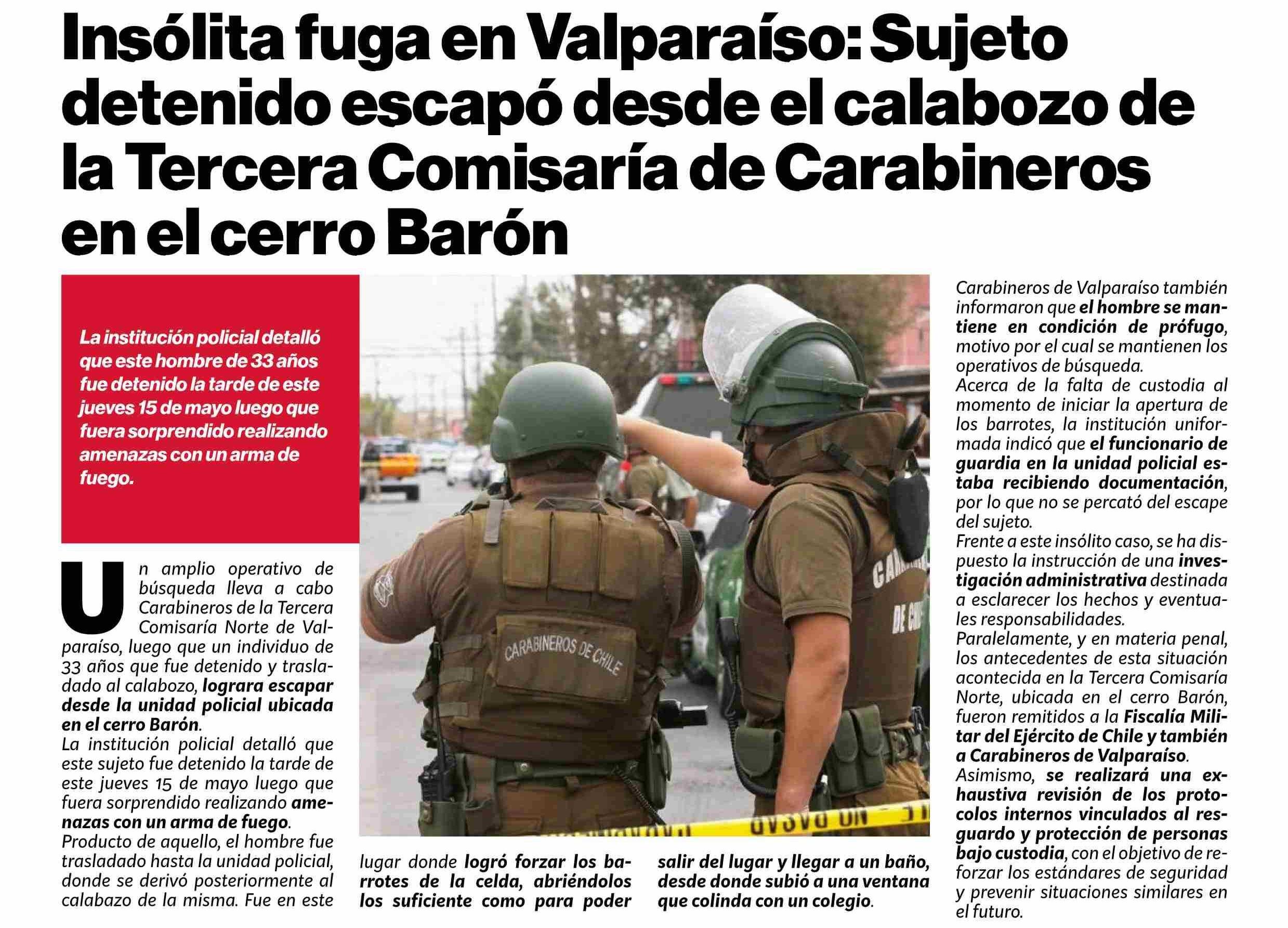 Insólita fuga en Valparaíso: Sujeto detenido escapó desde el calabozo de la Tercera Comisaría de Carabineros en el cerro Barón

La institución policial detalló que este hombre de 33 años fue detenido la tarde de este jueves 15 de mayo luego que fuera sorprendido realizando amenazas con un arma de fuego.

Un amplio operativo de búsqueda lleva a cabo Carabineros de la Tercera Comisaría Norte de Valparaíso, luego que un individuo de 33 años que fue detenido y trasladado al calabozo, lograra escapar desde la unidad policial ubicada en el cerro Barón.
La institución policial detalló que este sujeto fue detenido la tarde de este jueves 15 de mayo luego que fuera sorprendido realizando amenazas con un arma de fuego.
Producto de aquello, el hombre fue trasladado hasta la unidad policial, donde se derivó posteriormente al calabazo de la misma. Fue en este lugar donde logró forzar los barrotes de la celda, abriéndolos los suficiente como para poder salir del lugar y llegar a un baño, desde donde subió a una ventana que colinda con un colegio.

CARABINEROS DE CHILE

Carabineros de Valparaíso también informaron que el hombre se mantiene en condición de prófugo, motivo por el cual se mantienen los operativos de búsqueda.
Acerca de la falta de custodia al momento de iniciar la apertura de los barrotes, la institución uniformada indicó que el funcionario de guardia en la unidad policial estaba recibiendo documentación, por lo que no se percató del escape del sujeto.
Frente a este insólito caso, se ha dispuesto la instrucción de una investigación administrativa destinada a esclarecer los hechos y eventuales responsabilidades.
Paralelamente, y en materia penal, los antecedentes de esta situación acontecida en la Tercera Comisaría Norte, ubicada en el cerro Barón, fueron remitidos a la Fiscalía Militar del Ejército de Chile y también a Carabineros de Valparaíso.
Asimismo, se realizará una exhaustiva revisión de los protocolos internos vinculados al resguardo y protección de personas bajo custodia, con el objetivo de reforzar los estándares de seguridad y prevenir situaciones similares en el futuro.